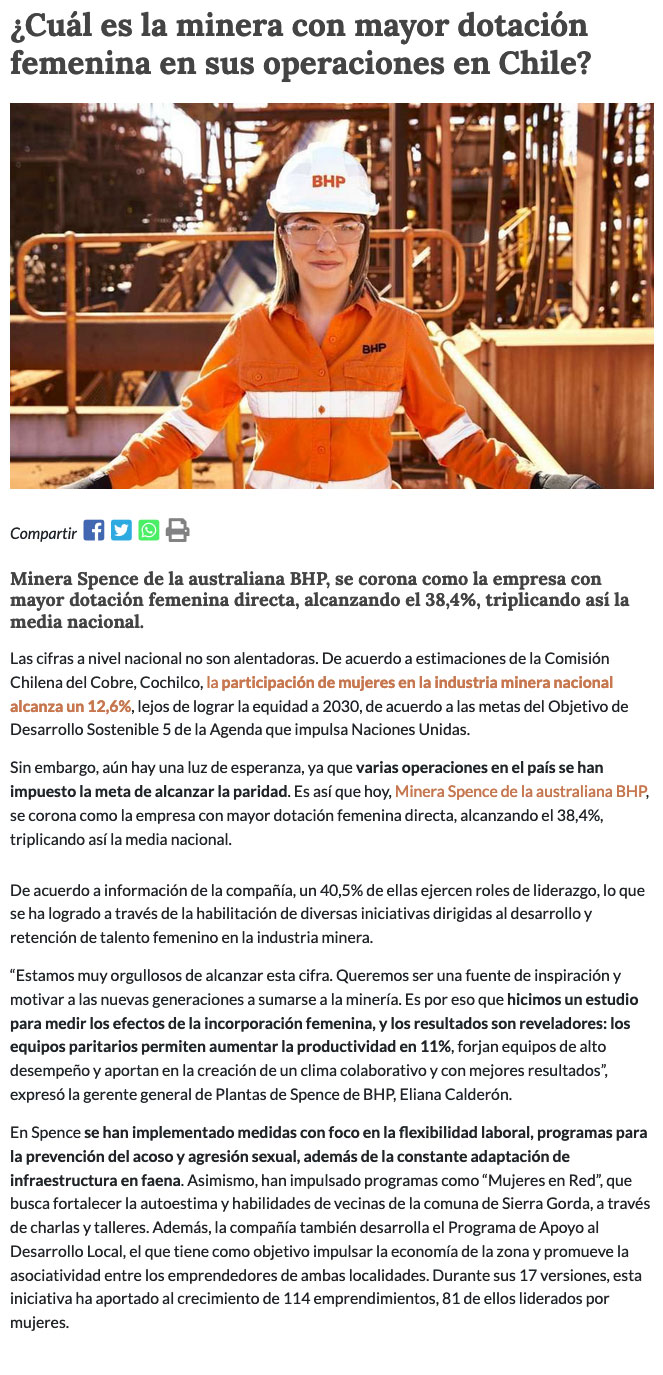 ¿Cuál es la minera con mayor dotación femenina en sus operaciones en Chile?

BHP

BHP

Compartir

Minera Spence de la australiana BHP, se corona como la empresa con mayor dotación femenina directa, alcanzando el 38,4%, triplicando así la media nacional.

Las cifras a nivel nacional no son alentadoras. De acuerdo a estimaciones de la Comisión Chilena del Cobre, Cochilco, la participación de mujeres en la industria minera nacional alcanza un 12,6%, lejos de lograr la equidad a 2030, de acuerdo a las metas del Objetivo de Desarrollo Sostenible 5 de la Agenda que impulsa Naciones Unidas.

Sin embargo, aún hay una luz de esperanza, ya que varias operaciones en el país se han impuesto la meta de alcanzar la paridad. Es así que hoy, Minera Spence de la australiana BHP, se corona como la empresa con mayor dotación femenina directa, alcanzando el 38,4%, triplicando así la media nacional.

De acuerdo a información de la compañía, un 40,5% de ellas ejercen roles de liderazgo, lo que se ha logrado a través de la habilitación de diversas iniciativas dirigidas al desarrollo y retención de talento femenino en la industria minera.

“Estamos muy orgullosos de alcanzar esta cifra. Queremos ser una fuente de inspiración y motivar a las nuevas generaciones a sumarse a la minería. Es por eso que hicimos un estudio para medir los efectos de la incorporación femenina, y los resultados son reveladores: los equipos paritarios permiten aumentar la productividad en 11%, forjan equipos de alto desempeño y aportan en la creación de un clima colaborativo y con mejores resultados”, expresó la gerente general de Plantas de Spence de BHP, Eliana Calderón.

En Spence se han implementado medidas con foco en la flexibilidad laboral, programas para la prevención del acoso y agresión sexual, además de la constante adaptación de infraestructura en faena. Asimismo, han impulsado programas como “Mujeres en Red”, que busca fortalecer la autoestima y habilidades de vecinas de la comuna de Sierra Gorda, a través de charlas y talleres. Además, la compañía también desarrolla el Programa de Apoyo al Desarrollo Local, el que tiene como objetivo impulsar la economía de la zona y promueve la asociatividad entre los emprendedores de ambas localidades. Durante sus 17 versiones, esta iniciativa ha aportado al crecimiento de 114 emprendimientos, 81 de ellos liderados por mujeres.